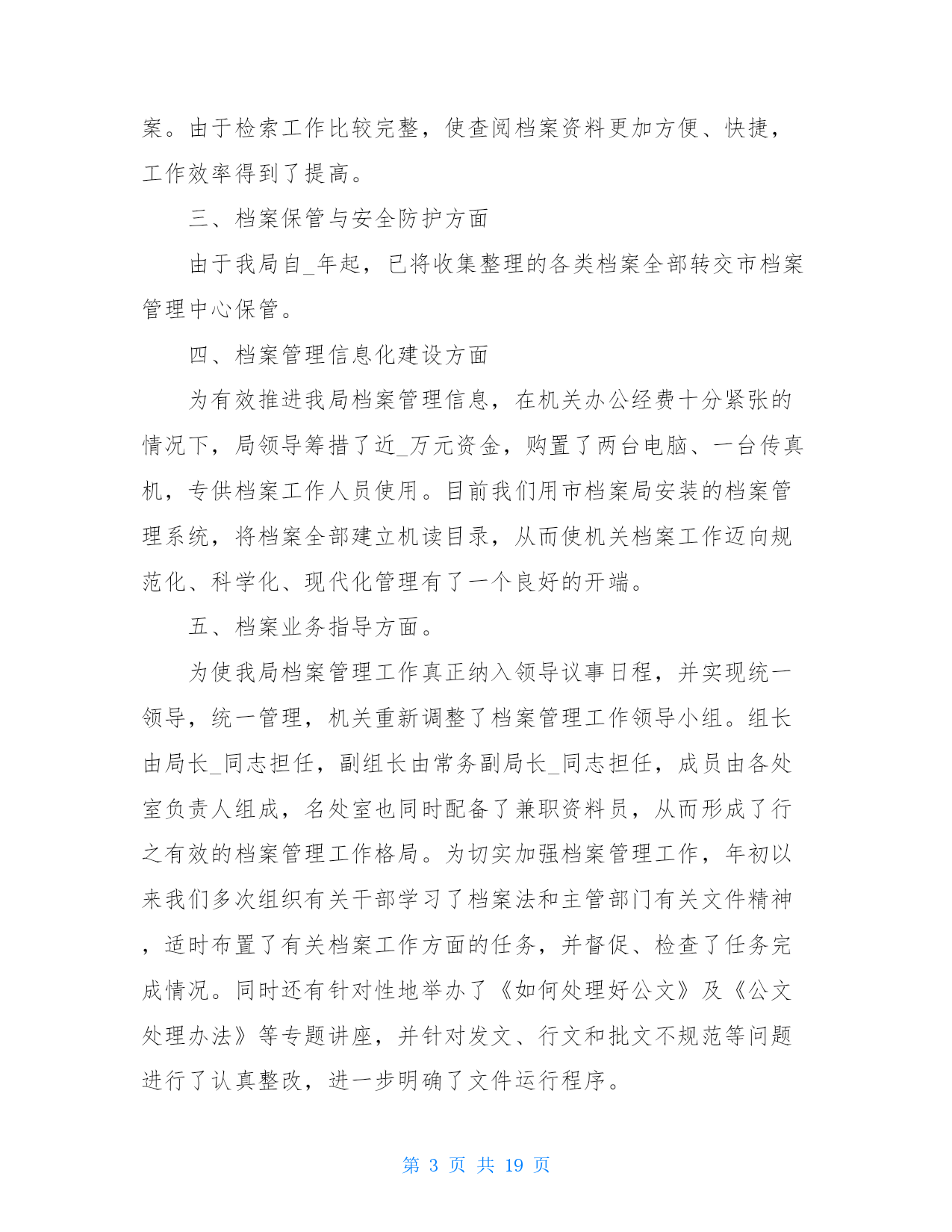 案。由于检索工作比较完整，使查阅档案资料更加方便、快捷，工作效率得到了提高。

三、档案保管与安全防护方面

由于我局自_年起，已将收集整理的各类档案全部转交市档案管理中心保管。

四、档案管理信息化建设方面

为有效推进我局档案管理信息，在机关办公经费十分紧张的情况下，局领导筹措了近_万元资金，购置了两台电脑、一台传真机，专供档案工作人员使用。目前我们用市档案局安装的档案管理系统，将档案全部建立机读目录，从而使机关档案工作迈向规范化、科学化、现代化管理有了一个良好的开端。

五、档案业务指导方面。

为使我局档案管理工作真正纳入领导议事日程，并实现统一领导，统一管理，机关重新调整了档案管理工作领导小组。组长由局长_同志担任，副组长由常务副局长_同志担任，成员由各处室负责人组成，名处室也同时配备了兼职资料员，从而形成了行之有效的档案管理工作格局。为切实加强档案管理工作，年初以来我们多次组织有关干部学习了档案法和主管部门有关文件精神，适时布置了有关档案工作方面的任务，并督促、检查了任务完成情况。同时还有针对性地举办了《如何处理好公文》及《公文处理办法》等专题讲座，并针对发文、行文和批文不规范等问题进行了认真整改，进一步明确了文件运行程序。

第 3 页 共 19 页